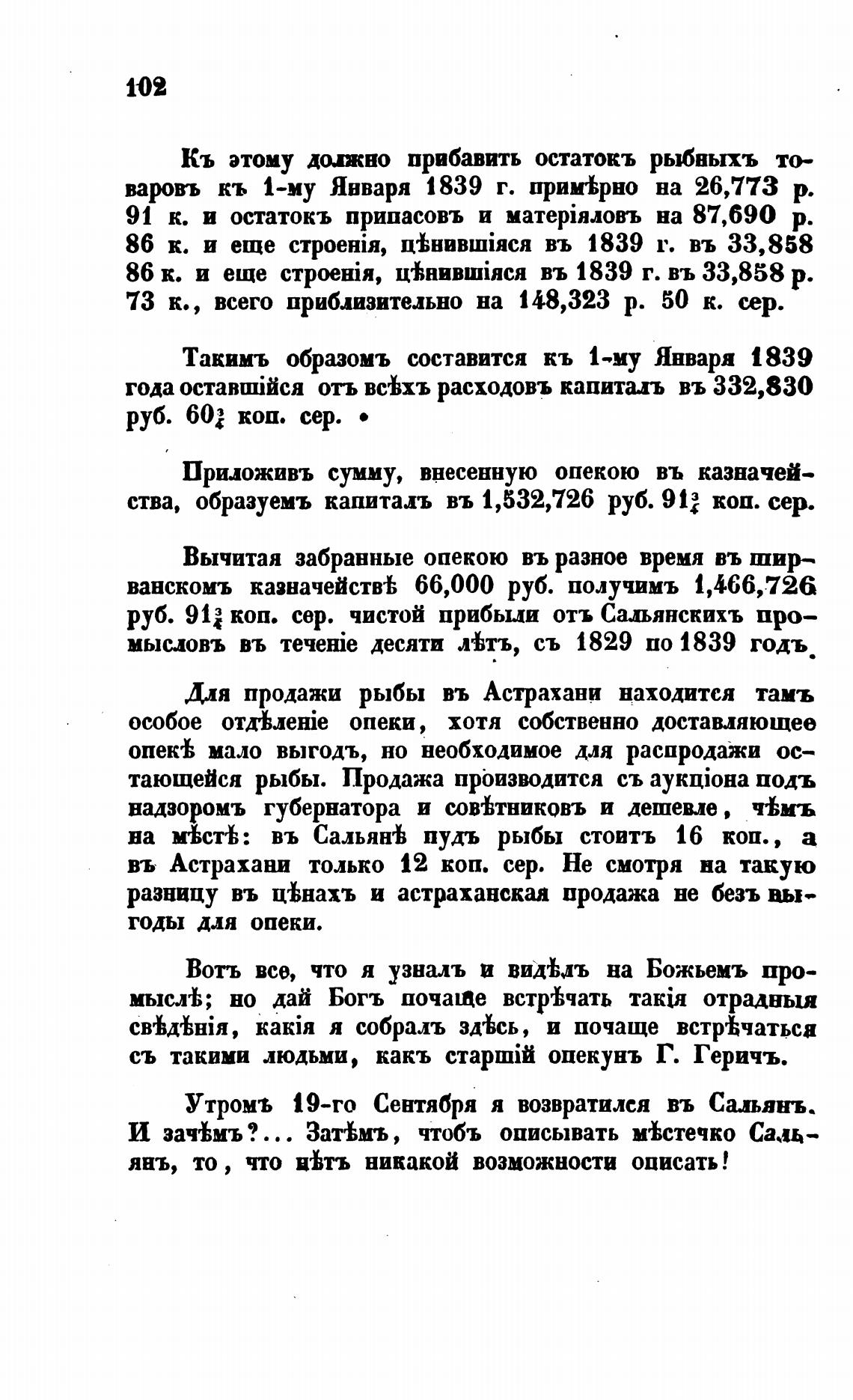 102

Къ этому должно прибавить остатокъ рыбныхъ товаровъ къ 1-му Января 1839 г. примѣрно на 26,773 р. 91 к. и остатокъ припасовъ и матеріяловъ на 87,690 р. 86 к. и еще строенія, цѣнившіяся въ 1839 г. въ 33,858 86 к. и еще строенія, цѣнившіяся въ 1839 г. въ 33,858 р. 73 к., всего приблизительно на 148,323 р. 50 к. сер.

Такимъ образомъ составится къ 1-му Января 1839 года оставшійся отъ всѣхъ расходовъ капиталъ въ 332,830 руб. $60\frac{3}{4}$ коп. сер.

Приложивъ сумму, внесенную опекою въ казначейства, образуемъ капиталъ въ 1,532,726 руб. $91\frac{3}{4}$ коп. сер.

Вычитая забранные опекою въ разное время въ ширванскомъ казначействѣ 66,000 руб. получимъ 1,466,726 руб. $91\frac{3}{4}$ коп. сер. чистой прибыли отъ Сальянскихъ промысловъ въ теченіе десяти лѣтъ, съ 1829 по 1839 годъ.

Для продажи рыбы въ Астрахани находится тамъ особое отдѣленіе опеки, хотя собственно доставляющее опекѣ мало выгодъ, но необходимое для распродажи остающейся рыбы. Продажа производится съ аукціона подъ надзоромъ губернатора и совѣтниковъ и дешевле, чѣмъ на мѣстѣ: въ Сальянѣ пудъ рыбы стоитъ 16 коп., а въ Астрахани только 12 коп. сер. Не смотря на такую разницу въ цѣнахъ и астраханская продажа не безъ выгоды для опеки.

Вотъ все, что я узналъ и видѣлъ на Божьемъ промыслѣ; но дай Богъ почаще встрѣчать такія отрадныя свѣдѣнія, какія я собралъ здѣсь, и почаще встрѣчаться съ такими людьми, какъ старшій опекунъ Г. Геричъ.

Утромъ 19-го Сентября я возвратился въ Сальянъ. И зачѣмъ?... Затѣмъ, чтобъ описывать мѣстечко Сальянъ, то, что нѣтъ никакой возможности описать!